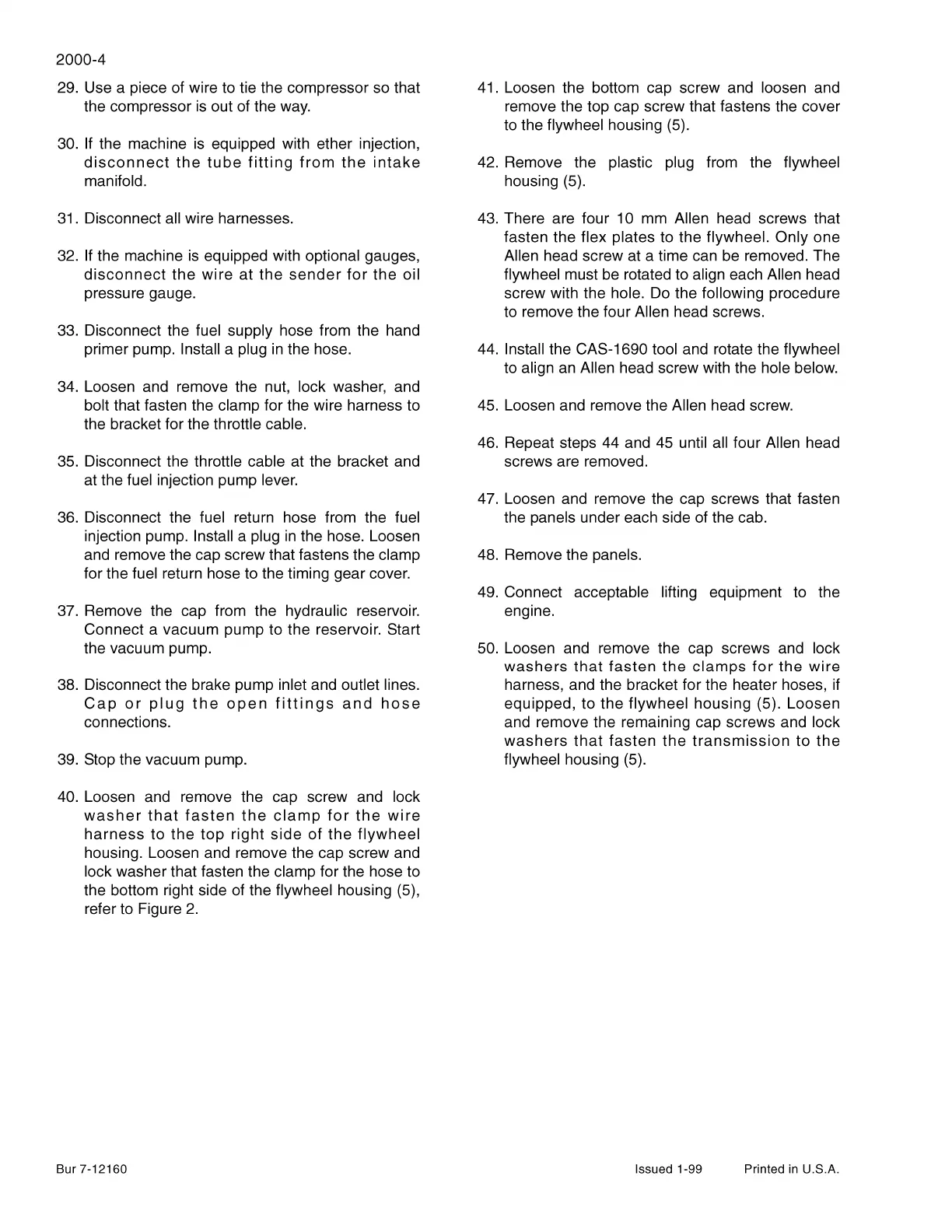 2000-4

29. Use a piece of wire to tie the compressor so that the compressor is out of the way.

30. If the machine is equipped with ether injection, disconnect the tube fitting from the intake manifold.

31. Disconnect all wire harnesses.

32. If the machine is equipped with optional gauges, disconnect the wire at the sender for the oil pressure gauge.

33. Disconnect the fuel supply hose from the hand primer pump. Install a plug in the hose.

34. Loosen and remove the nut, lock washer, and bolt that fasten the clamp for the wire harness to the bracket for the throttle cable.

35. Disconnect the throttle cable at the bracket and at the fuel injection pump lever.

36. Disconnect the fuel return hose from the fuel injection pump. Install a plug in the hose. Loosen and remove the cap screw that fastens the clamp for the fuel return hose to the timing gear cover.

37. Remove the cap from the hydraulic reservoir. Connect a vacuum pump to the reservoir. Start the vacuum pump.

38. Disconnect the brake pump inlet and outlet lines. Cap or plug the open fittings and hose connections.

39. Stop the vacuum pump.

40. Loosen and remove the cap screw and lock washer that fasten the clamp for the wire harness to the top right side of the flywheel housing. Loosen and remove the cap screw and lock washer that fasten the clamp for the hose to the bottom right side of the flywheel housing (5), refer to Figure 2.

41. Loosen the bottom cap screw and loosen and remove the top cap screw that fastens the cover to the flywheel housing (5).

42. Remove the plastic plug from the flywheel housing (5).

43. There are four 10 mm Allen head screws that fasten the flex plates to the flywheel. Only one Allen head screw at a time can be removed. The flywheel must be rotated to align each Allen head screw with the hole. Do the following procedure to remove the four Allen head screws.

44. Install the CAS-1690 tool and rotate the flywheel to align an Allen head screw with the hole below.

45. Loosen and remove the Allen head screw.

46. Repeat steps 44 and 45 until all four Allen head screws are removed.

47. Loosen and remove the cap screws that fasten the panels under each side of the cab.

48. Remove the panels.

49. Connect acceptable lifting equipment to the engine.

50. Loosen and remove the cap screws and lock washers that fasten the clamps for the wire harness, and the bracket for the heater hoses, if equipped, to the flywheel housing (5). Loosen and remove the remaining cap screws and lock washers that fasten the transmission to the flywheel housing (5).

Bur 7-12160 Issued 1-99 Printed in U.S.A.